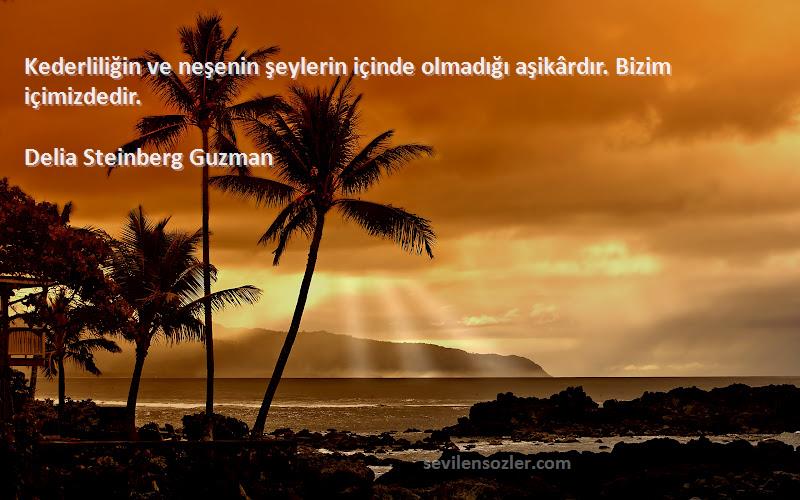 Kederliliğin ve neşenin şeylerin içinde olmadığı aşikârdır. Bizim içimizdedir.

Delia Steinberg Guzman

sevilensozler.com